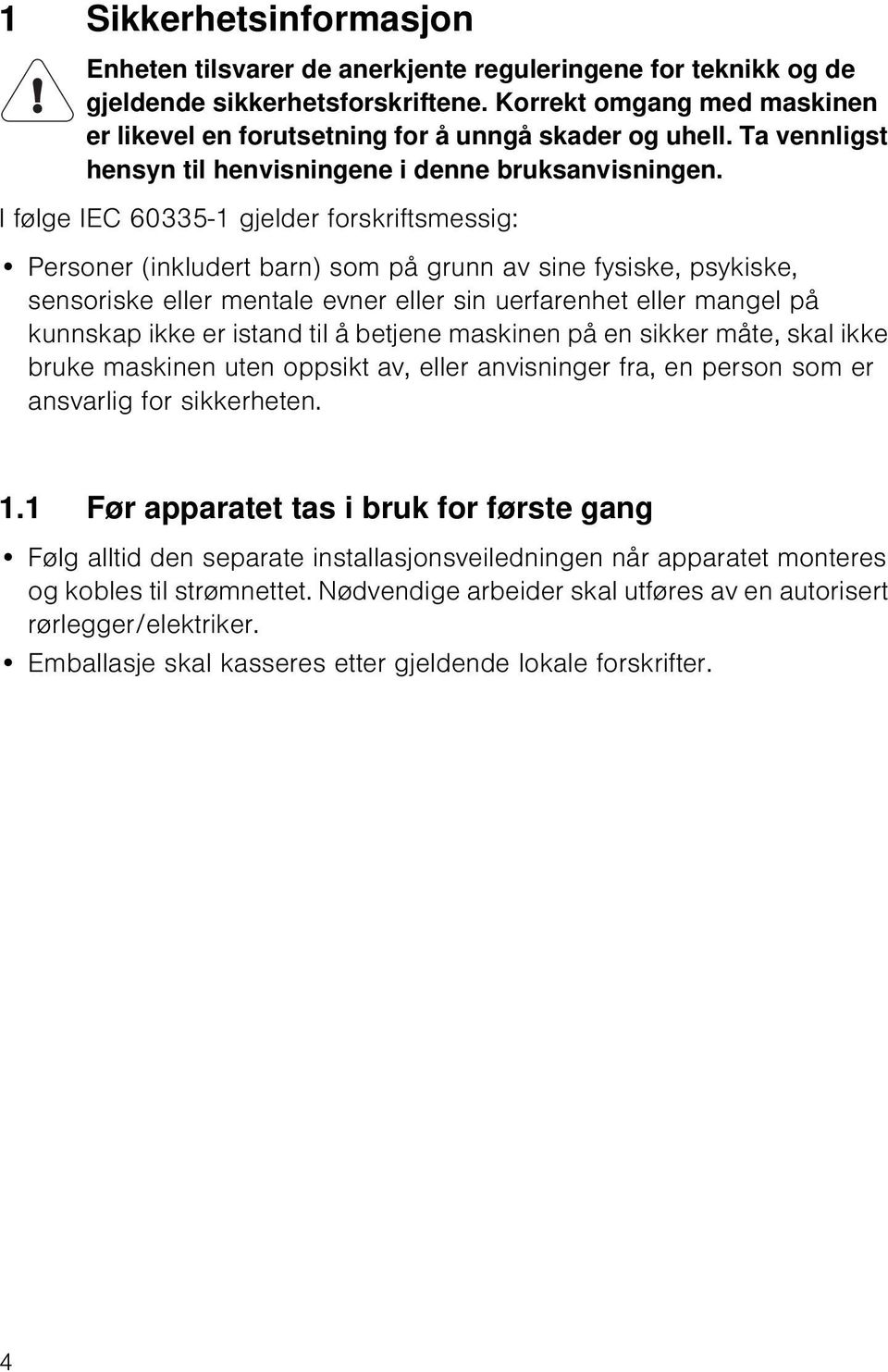 1 Sikkerhetsinformasjon

Enheten tilsvarer de anerkjente reguleringene for teknikk og de gjeldende sikkerhetsforskriftene. Korrekt omgang med maskinen er likevel en forutsetning for å unngå skader og uhell. Ta vennligst hensyn til henvisningene i denne bruksanvisningen.

I følge IEC 60335-1 gjelder forskriftsmessig:

• Personer (inkludert barn) som på grunn av sine fysiske, psykiske, sensoriske eller mentale evner eller sin uerfarenhet eller mangel på kunnskap ikke er istand til å betjene maskinen på en sikker måte, skal ikke bruke maskinen uten oppsikt av, eller anvisninger fra, en person som er ansvarlig for sikkerheten.

1.1 Før apparatet tas i bruk for første gang

• Følg alltid den separate installasjonsveiledningen når apparatet monteres og kobles til strømnettet. Nødvendige arbeider skal utføres av en autorisert rørlegger/elektriker.
• Emballasje skal kasseres etter gjeldende lokale forskrifter.

4